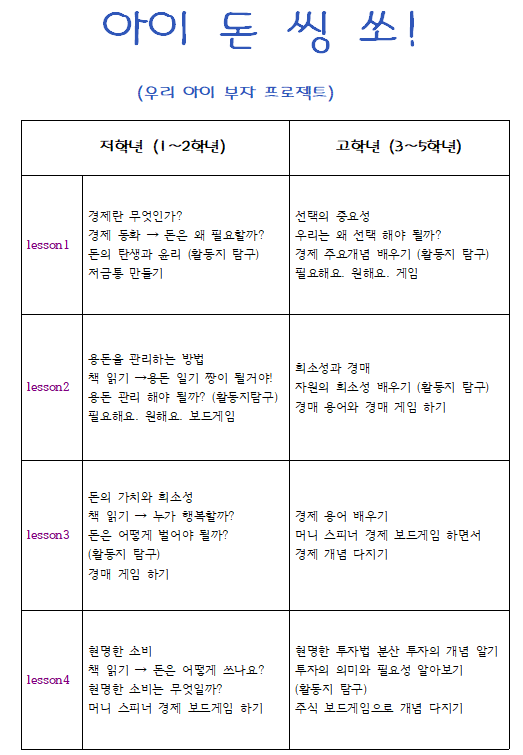 아이 돈 씽 쏘!

(우리 아이 부자 프로젝트)

| | 저학년 (1~2학년) | 고학년 (3~5학년) |
|---|---|---|
| lesson1 | 경제란 무엇인가?<br>경제 동화 → 돈은 왜 필요할까?<br>돈의 탄생과 윤리 (활동지 탐구)<br>저금통 만들기 | 선택의 중요성<br>우리는 왜 선택 해야 될까?<br>경제 주요개념 배우기 (활동지 탐구)<br>필요해요. 원해요. 게임 |
| lesson2 | 용돈을 관리하는 방법<br>책 읽기 →용돈 일기 짱이 될거야!<br>용돈 관리 해야 될까? (활동지탐구)<br>필요해요. 원해요. 보드게임 | 희소성과 경매<br>자원의 희소성 배우기 (활동지 탐구)<br>경매 용어와 경매 게임 하기 |
| lesson3 | 돈의 가치와 희소성<br>책 읽기 → 누가 행복할까?<br>돈은 어떻게 벌어야 될까?<br>(활동지 탐구)<br>경매 게임 하기 | 경제 용어 배우기<br>머니 스피너 경제 보드게임 하면서<br>경제 개념 다지기 |
| lesson4 | 현명한 소비<br>책 읽기 → 돈은 어떻게 쓰나요?<br>현명한 소비는 무엇일까?<br>머니 스피너 경제 보드게임 하기 | 현명한 투자법 분산 투자의 개념 알기<br>투자의 의미와 필요성 알아보기<br>(활동지 탐구)<br>주식 보드게임으로 개념 다지기 |